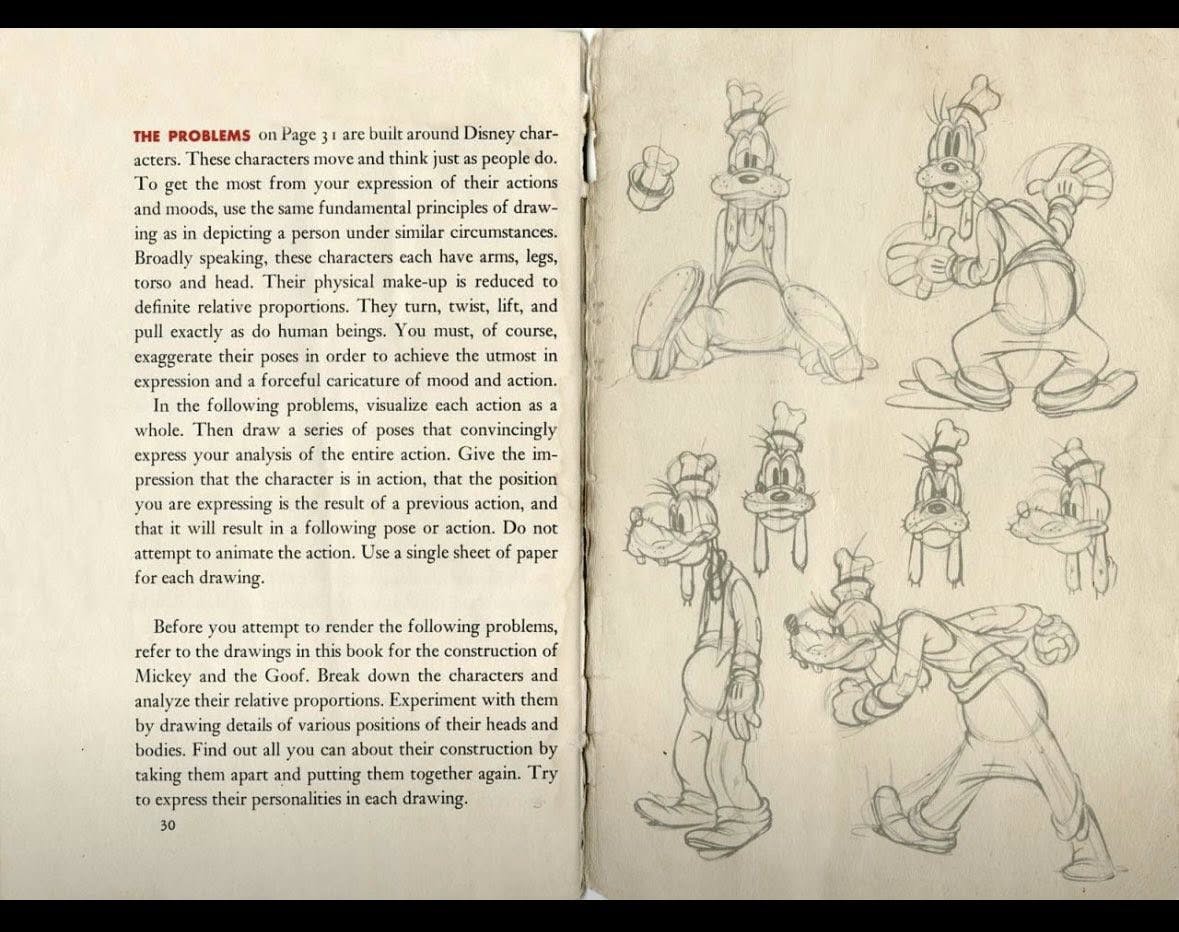 THE PROBLEMS on Page 31 are built around Disney characters. These characters move and think just as people do. To get the most from your expression of their actions and moods, use the same fundamental principles of drawing as in depicting a person under similar circumstances. Broadly speaking, these characters each have arms, legs, torso and head. Their physical make-up is reduced to definite relative proportions. They turn, twist, lift, and pull exactly as do human beings. You must, of course, exaggerate their poses in order to achieve the utmost in expression and a forceful caricature of mood and action.

In the following problems, visualize each action as a whole. Then draw a series of poses that convincingly express your analysis of the entire action. Give the impression that the character is in action, that the position you are expressing is the result of a previous action, and that it will result in a following pose or action. Do not attempt to animate the action. Use a single sheet of paper for each drawing.

Before you attempt to render the following problems, refer to the drawings in this book for the construction of Mickey and the Goof. Break down the characters and analyze their relative proportions. Experiment with them by drawing details of various positions of their heads and bodies. Find out all you can about their construction by taking them apart and putting them together again. Try to express their personalities in each drawing.

30